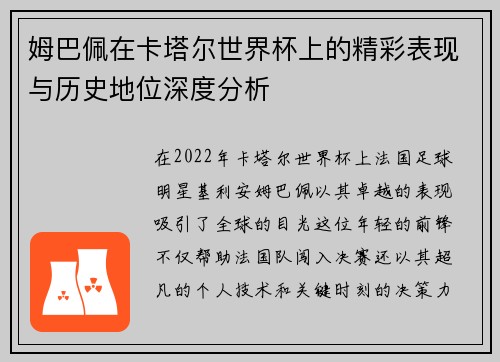 姆巴佩在卡塔尔世界杯上的精彩表现与历史地位深度分析

在2022年卡塔尔世界杯上法国足球明星基利安姆巴佩以其卓越的表现吸引了全球的目光这位年轻的前锋不仅帮助法国队闯入决赛还以其超凡的个人技术和关键时刻的决策力